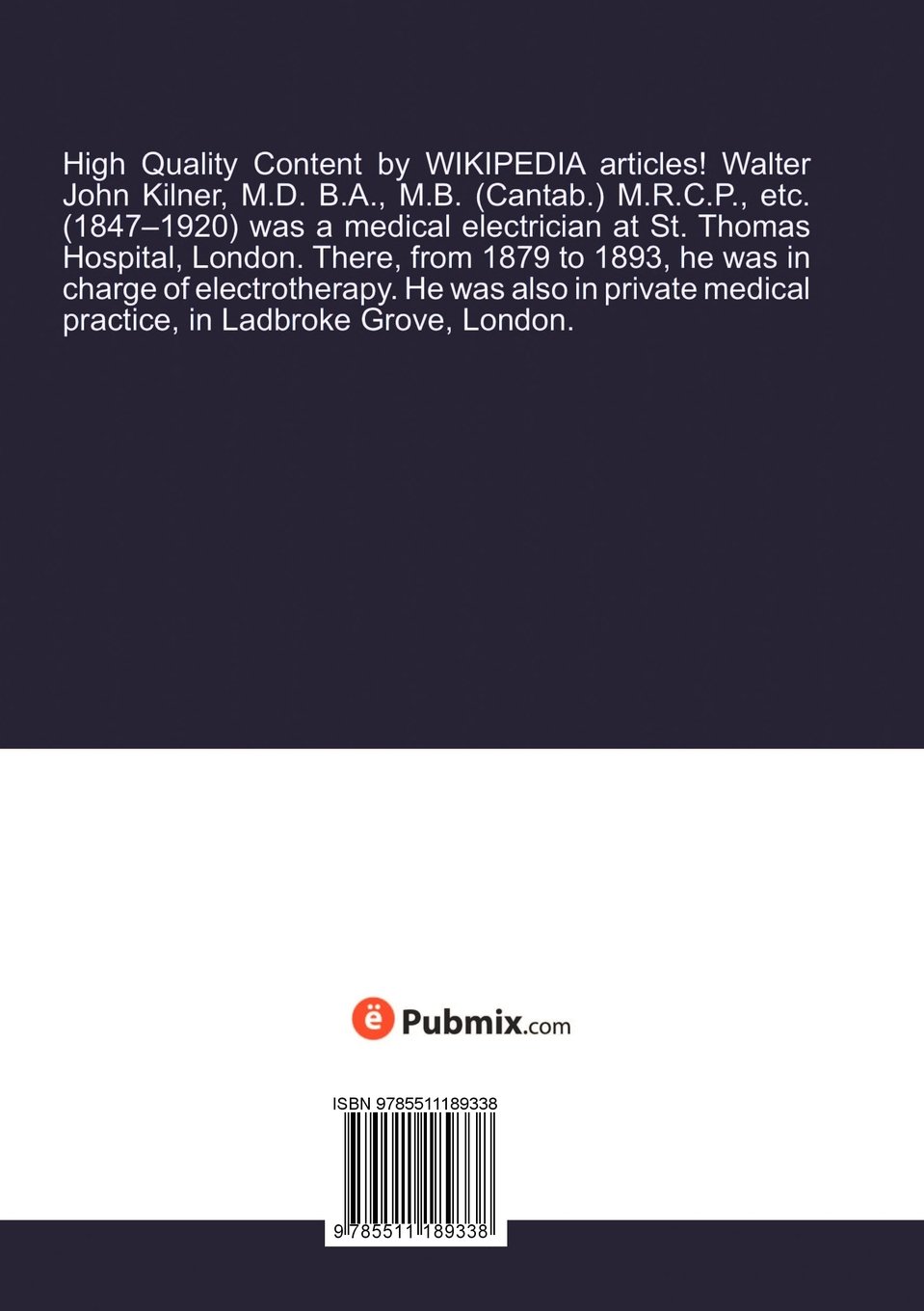 High Quality Content by WIKIPEDIA articles! Walter John Kilner, M.D. B.A., M.B. (Cantab.) M.R.C.P., etc. (1847–1920) was a medical electrician at St. Thomas Hospital, London. There, from 1879 to 1893, he was in charge of electrotherapy. He was also in private medical practice, in Ladbroke Grove, London.

ë Pubmix.com

ISBN 9785511189338

9 785511 189338